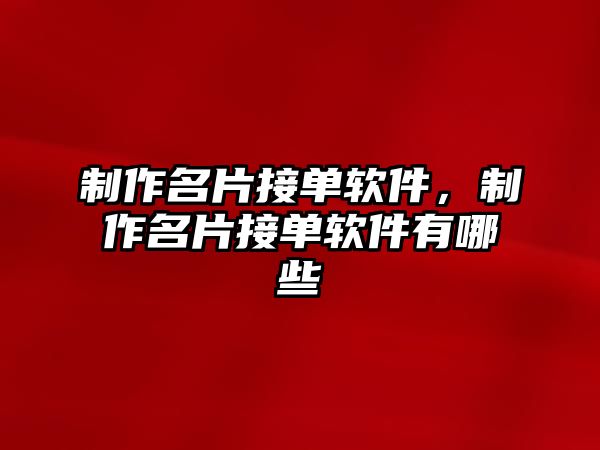 制作名片接单软件，制作名片接单软件有哪些